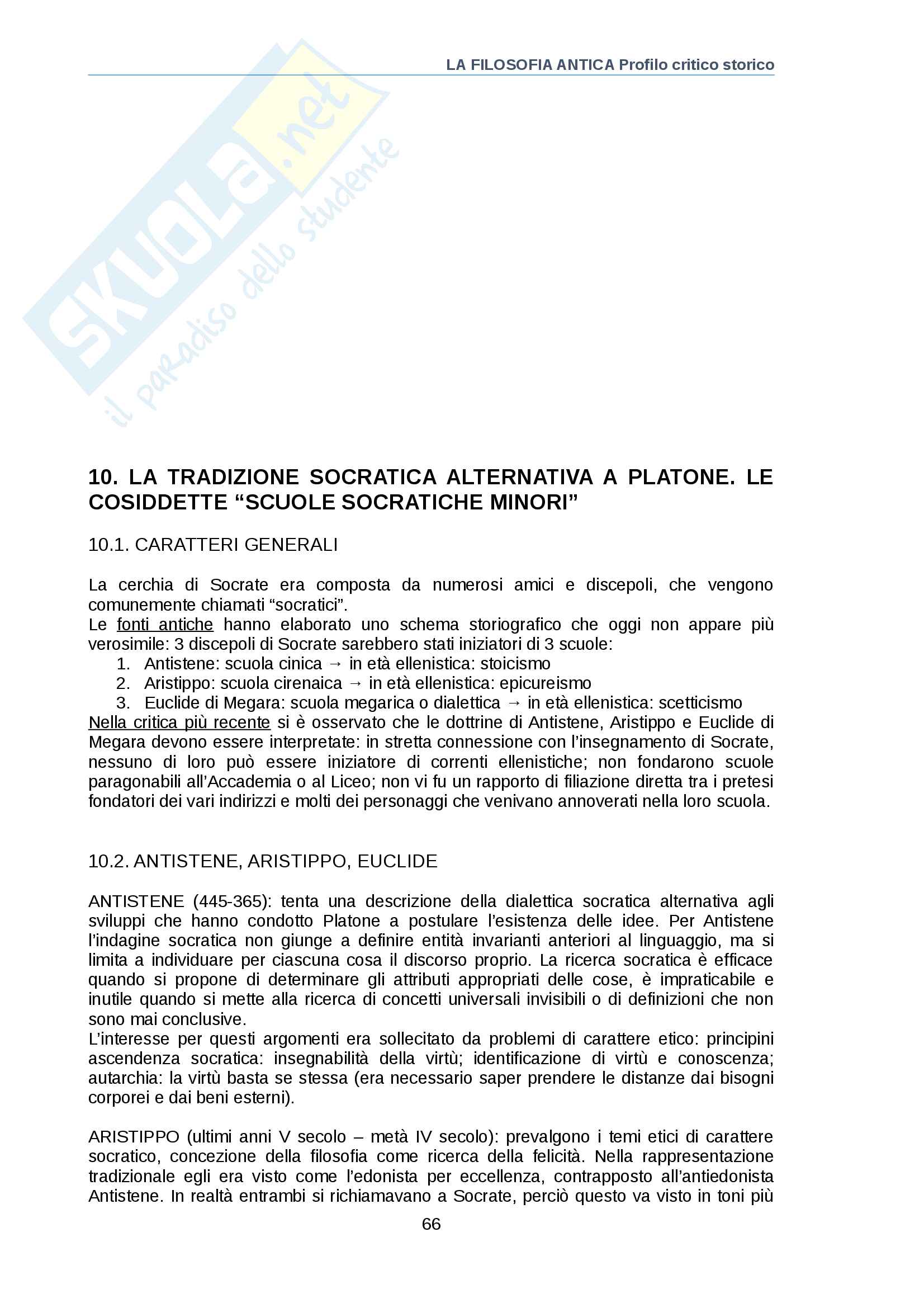 LA FILOSOFIA ANTICA Profilo critico storico

SKUOLA.net
il paradiso dello studente

10. LA TRADIZIONE SOCRATICA ALTERNATIVA A PLATONE. LE COSIDDETTE “SCUOLE SOCRATICHE MINORI”

10.1. CARATTERI GENERALI

La cerchia di Socrate era composta da numerosi amici e discepoli, che vengono comunemente chiamati “socratici”.
Le fonti antiche hanno elaborato uno schema storiografico che oggi non appare più verosimile: 3 discepoli di Socrate sarebbero stati iniziatori di 3 scuole:
1. Antistene: scuola cinica → in età ellenistica: stoicismo
2. Aristippo: scuola cirenaica → in età ellenistica: epicureismo
3. Euclide di Megara: scuola megarica o dialettica → in età ellenistica: scetticismo
Nella critica più recente si è osservato che le dottrine di Antistene, Aristippo e Euclide di Megara devono essere interpretate: in stretta connessione con l’insegnamento di Socrate, nessuno di loro può essere iniziatore di correnti ellenistiche; non fondarono scuole paragonabili all’Accademia o al Liceo; non vi fu un rapporto di filiazione diretta tra i pretesi fondatori dei vari indirizzi e molti dei personaggi che venivano annoverati nella loro scuola.

10.2. ANTISTENE, ARISTIPPO, EUCLIDE

ANTISTENE (445-365): tenta una descrizione della dialettica socratica alternativa agli sviluppi che hanno condotto Platone a postulare l’esistenza delle idee. Per Antistene l’indagine socratica non giunge a definire entità invarianti anteriori al linguaggio, ma si limita a individuare per ciascuna cosa il discorso proprio. La ricerca socratica è efficace quando si propone di determinare gli attributi appropriati delle cose, è impraticabile e inutile quando si mette alla ricerca di concetti universali invisibili o di definizioni che non sono mai conclusive.
L’interesse per questi argomenti era sollecitato da problemi di carattere etico: principini ascendenza socratica: insegnabilità della virtù; identificazione di virtù e conoscenza; autarchia: la virtù basta se stessa (era necessario saper prendere le distanze dai bisogni corporei e dai beni esterni).

ARISTIPPO (ultimi anni V secolo – metà IV secolo): prevalgono i temi etici di carattere socratico, concezione della filosofia come ricerca della felicità. Nella rappresentazione tradizionale egli era visto come l’edonista per eccellenza, contrapposto all’antiedonista Antistene. In realtà entrambi si richiamavano a Socrate, perciò questo va visto in toni più

66